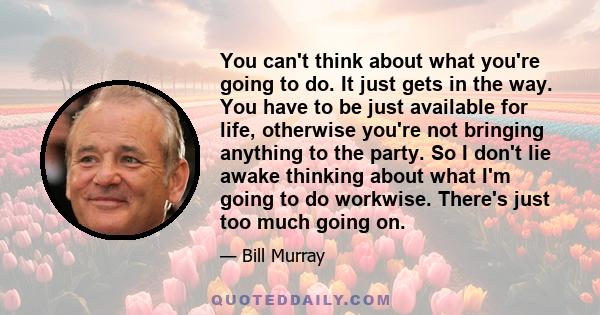 You can't think about what you're going to do. It just gets in the way. You have to be just available for life, otherwise you're not bringing anything to the party. So I don't lie awake thinking about what I'm going to do workwise. There's just too much going on.

— Bill Murray

QUOTEDDAILY.COM